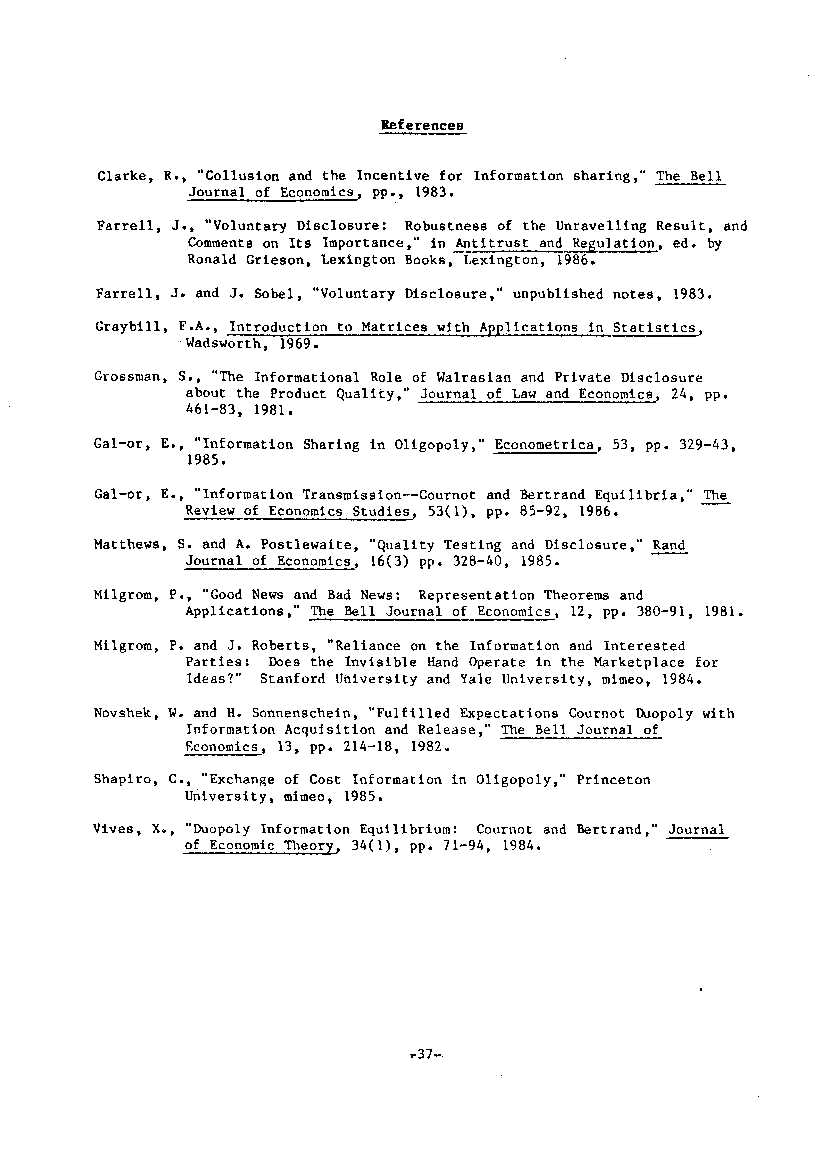 References

Clarke, R., "Collusion and the Incentive for Information sharing," The Bell Journal of Economics, pp., 1983.

Farrell, J., "Voluntary Disclosure: Robustness of the Unravelling Result, and Comments on Its Importance," in Antitrust and Regulation, ed. by Ronald Grieson, Lexington Books, Lexington, 1986.

Farrell, J. and J. Sobel, "Voluntary Disclosure," unpublished notes, 1983.

Graybill, F.A., Introduction to Matrices with Applications in Statistics, Wadsworth, 1969.

Grossman, S., "The Informational Role of Walrasian and Private Disclosure about the Product Quality," Journal of Law and Economics, 24, pp. 461-83, 1981.

Gal-or, E., "Information Sharing in Oligopoly," Econometrica, 53, pp. 329-43, 1985.

Gal-or, E., "Information Transmission--Cournot and Bertrand Equilibria," The Review of Economics Studies, 53(1), pp. 85-92, 1986.

Matthews, S. and A. Postlewaite, "Quality Testing and Disclosure," Rand Journal of Economics, 16(3) pp. 328-40, 1985.

Milgrom, P., "Good News and Bad News: Representation Theorems and Applications," The Bell Journal of Economics, 12, pp. 380-91, 1981.

Milgrom, P. and J. Roberts, "Reliance on the Information and Interested Parties: Does the Invisible Hand Operate in the Marketplace for Ideas?" Stanford University and Yale University, mimeo, 1984.

Novshek, W. and H. Sonnenschein, "Fulfilled Expectations Cournot Duopoly with Information Acquisition and Release," The Bell Journal of Economics, 13, pp. 214-18, 1982.

Shapiro, C., "Exchange of Cost Information in Oligopoly," Princeton University, mimeo, 1985.

Vives, X., "Duopoly Information Equilibrium: Cournot and Bertrand," Journal of Economic Theory, 34(1), pp. 71-94, 1984.

-37-